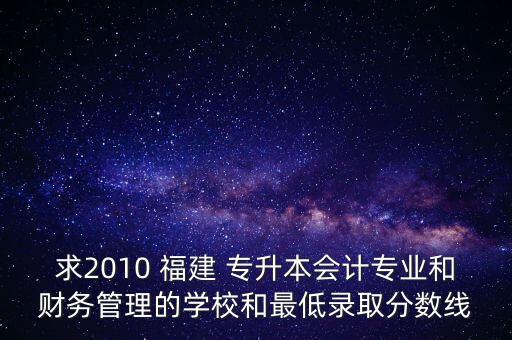 求2010 福建 专升本会计专业和财务管理的学校和最低录取分数线